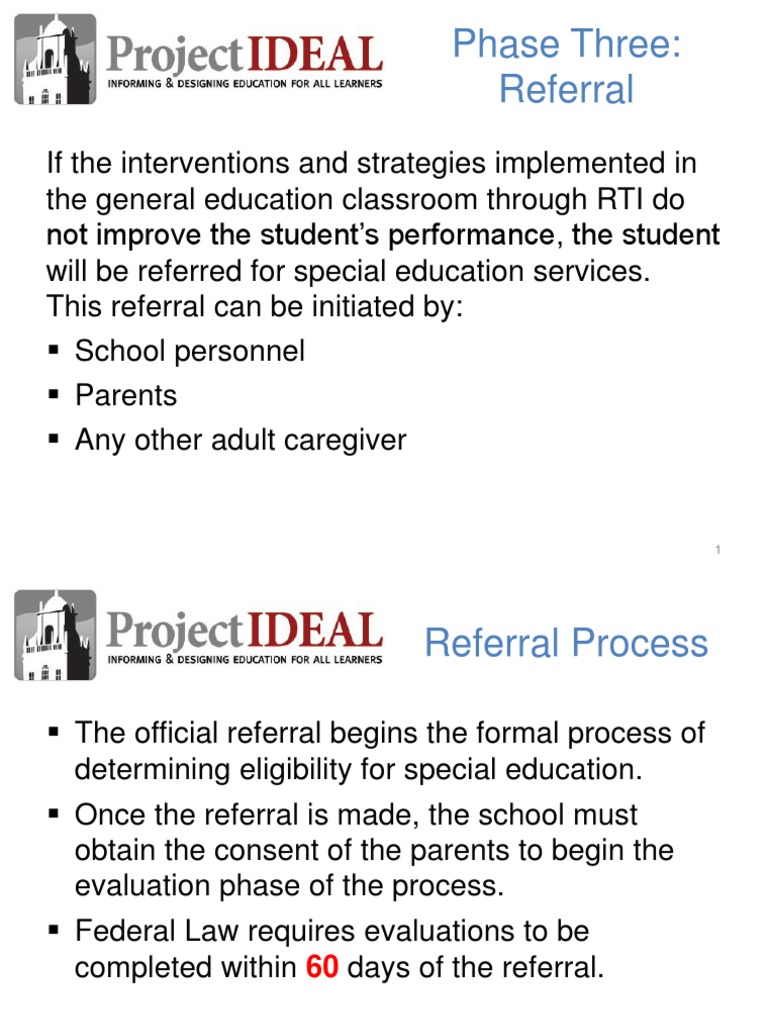 ProjectIDEAL
INFORMING & DESIGNING EDUCATION FOR ALL LEARNERS

Phase Three: Referral

If the interventions and strategies implemented in the general education classroom through RTI do not improve the student's performance, the student will be referred for special education services. This referral can be initiated by:

▪ School personnel
▪ Parents
▪ Any other adult caregiver

1

ProjectIDEAL
INFORMING & DESIGNING EDUCATION FOR ALL LEARNERS

Referral Process

▪ The official referral begins the formal process of determining eligibility for special education.
▪ Once the referral is made, the school must obtain the consent of the parents to begin the evaluation phase of the process.
▪ Federal Law requires evaluations to be completed within 60 days of the referral.